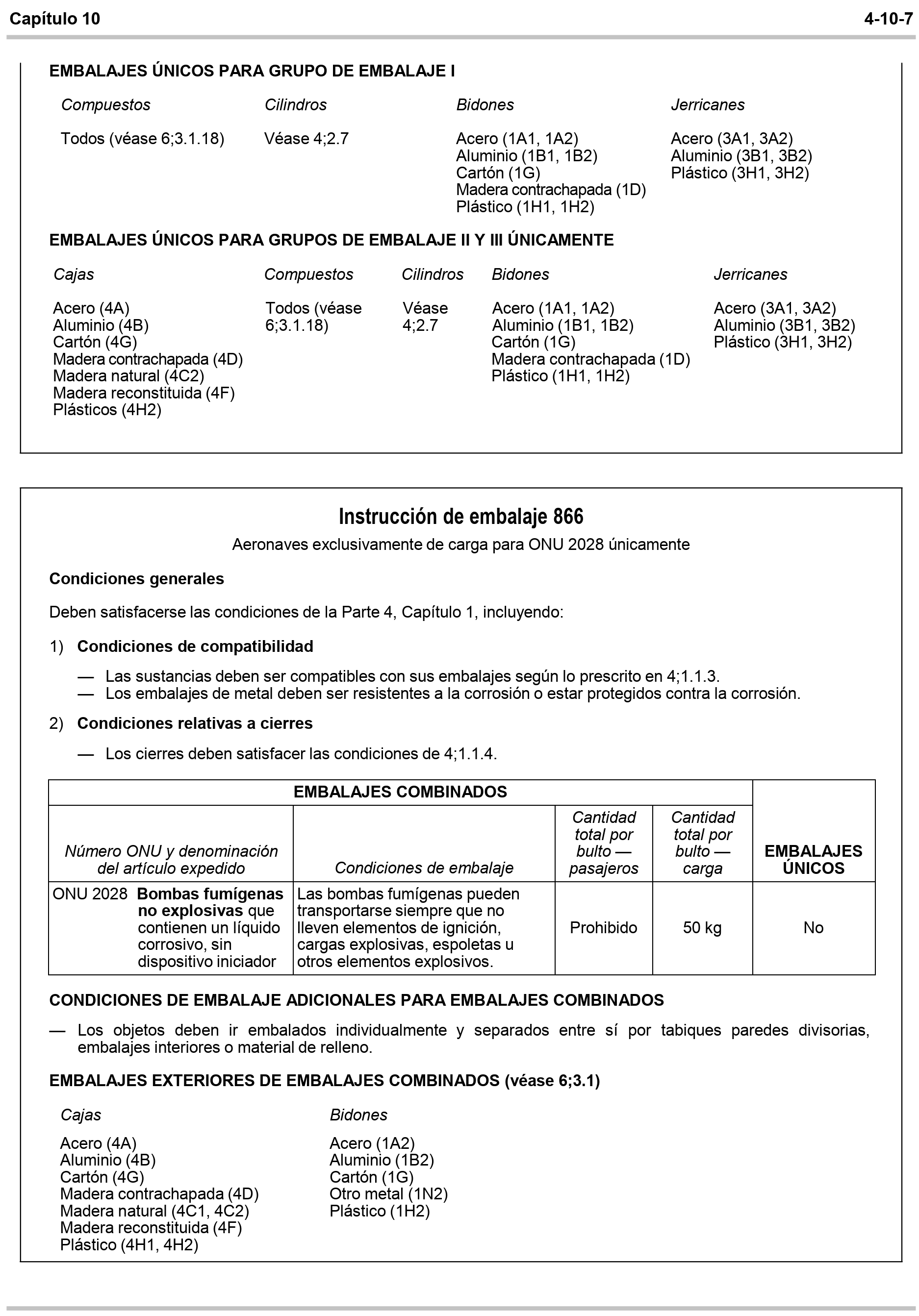 Capítulo 10 4-10-7

EMBALAJES ÚNICOS PARA GRUPO DE EMBALAJE I

Compuestos

Todos (véase 6;3.1.18)

Cilindros

Véase 4;2.7

Bidones

Acero (1A1, 1A2)
Aluminio (1B1, 1B2)
Cartón (1G)
Madera contrachapada (1D)
Plástico (1H1, 1H2)

Jerricanes

Acero (3A1, 3A2)
Aluminio (3B1, 3B2)
Plástico (3H1, 3H2)

EMBALAJES ÚNICOS PARA GRUPOS DE EMBALAJE II Y III ÚNICAMENTE

Cajas

Acero (4A)
Aluminio (4B)
Cartón (4G)
Madera contrachapada (4D)
Madera natural (4C2)
Madera reconstituida (4F)
Plásticos (4H2)

Compuestos

Todos (véase 6;3.1.18)

Cilindros

Véase 4;2.7

Bidones

Acero (1A1, 1A2)
Aluminio (1B1, 1B2)
Cartón (1G)
Madera contrachapada (1D)
Plástico (1H1, 1H2)

Jerricanes

Acero (3A1, 3A2)
Aluminio (3B1, 3B2)
Plástico (3H1, 3H2)

Instrucción de embalaje 866

Aeronaves exclusivamente de carga para ONU 2028 únicamente

Condiciones generales

Deben satisfacerse las condiciones de la Parte 4, Capítulo 1, incluyendo:

1) Condiciones de compatibilidad

— Las sustancias deben ser compatibles con sus embalajes según lo prescrito en 4;1.1.3.
— Los embalajes de metal deben ser resistentes a la corrosión o estar protegidos contra la corrosión.

2) Condiciones relativas a cierres

— Los cierres deben satisfacer las condiciones de 4;1.1.4.

| EMBALAJES COMBINADOS | | | | EMBALAJES ÚNICOS |
|---|---|---|---|---|
| Número ONU y denominación del artículo expedido | Condiciones de embalaje | Cantidad total por bulto — pasajeros | Cantidad total por bulto — carga | |
| ONU 2028 Bombas fumígenas no explosivas que contienen un líquido corrosivo, sin dispositivo iniciador | Las bombas fumígenas pueden transportarse siempre que no lleven elementos de ignición, cargas explosivas, espoletas u otros elementos explosivos. | Prohibido | 50 kg | No |

CONDICIONES DE EMBALAJE ADICIONALES PARA EMBALAJES COMBINADOS

— Los objetos deben ir embalados individualmente y separados entre sí por tabiques paredes divisorias, embalajes interiores o material de relleno.

EMBALAJES EXTERIORES DE EMBALAJES COMBINADOS (véase 6;3.1)

Cajas

Acero (4A)
Aluminio (4B)
Cartón (4G)
Madera contrachapada (4D)
Madera natural (4C1, 4C2)
Madera reconstituida (4F)
Plástico (4H1, 4H2)

Bidones

Acero (1A2)
Aluminio (1B2)
Cartón (1G)
Otro metal (1N2)
Plástico (1H2)